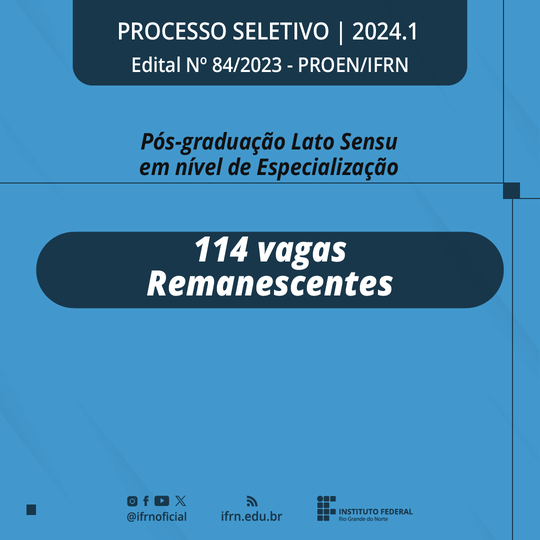 PROCESSO SELETIVO | 2024.1
Edital Nº 84/2023 - PROEN/IFRN

Pós-graduação Lato Sensu
em nível de Especialização

114 vagas
Remanescentes

@ifrnoficial

ifrn.edu.br

INSTITUTO FEDERAL
Rio Grande do Norte